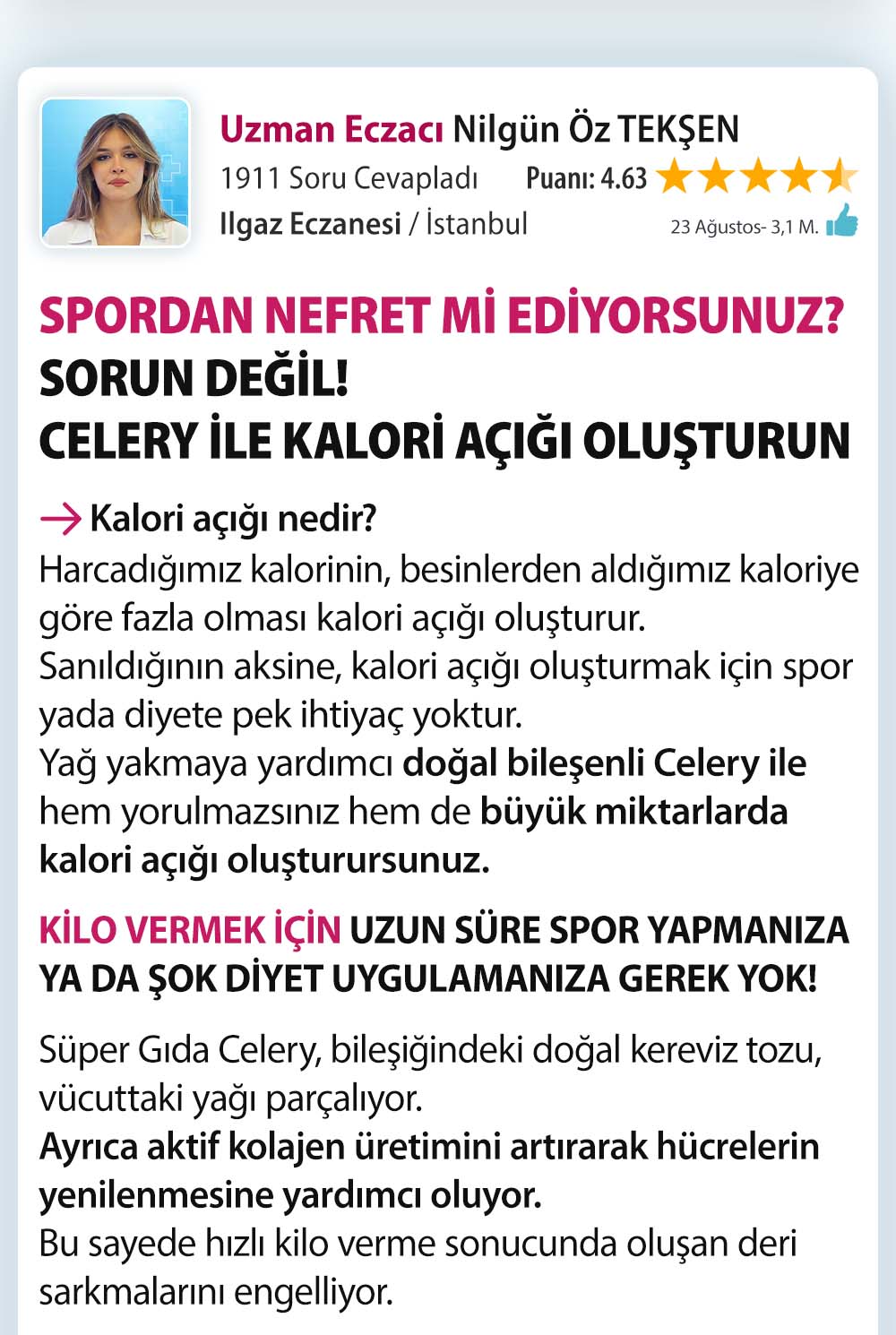 Uzman Eczacı Nilgün Öz TEKŞEN
1911 Soru Cevapladı Puanı: 4.63
Ilgaz Eczanesi / İstanbul
23 Ağustos- 3,1 M.

SPORDAN NEFRET Mİ EDİYORSUNUZ?
SORUN DEĞİL!
CELERY İLE KALORİ AÇIĞI OLUŞTURUN

→ Kalori açığı nedir?
Harcadığımız kalorinin, besinlerden aldığımız kaloriye göre fazla olması kalori açığı oluşturur.
Sanıldığının aksine, kalori açığı oluşturmak için spor yada diyete pek ihtiyaç yoktur.
Yağ yakmaya yardımcı doğal bileşenli Celery ile hem yorulmazsınız hem de büyük miktarlarda kalori açığı oluşturursunuz.

KİLO VERMEK İÇİN UZUN SÜRE SPOR YAPMANIZA YA DA ŞOK DİYET UYGULAMANIZA GEREK YOK!

Süper Gıda Celery, bileşiğindeki doğal kereviz tozu, vücuttaki yağı parçalıyor.
Ayrıca aktif kolajen üretimini artırarak hücrelerin yenilenmesine yardımcı oluyor.
Bu sayede hızlı kilo verme sonucunda oluşan deri sarkmalarını engelliyor.